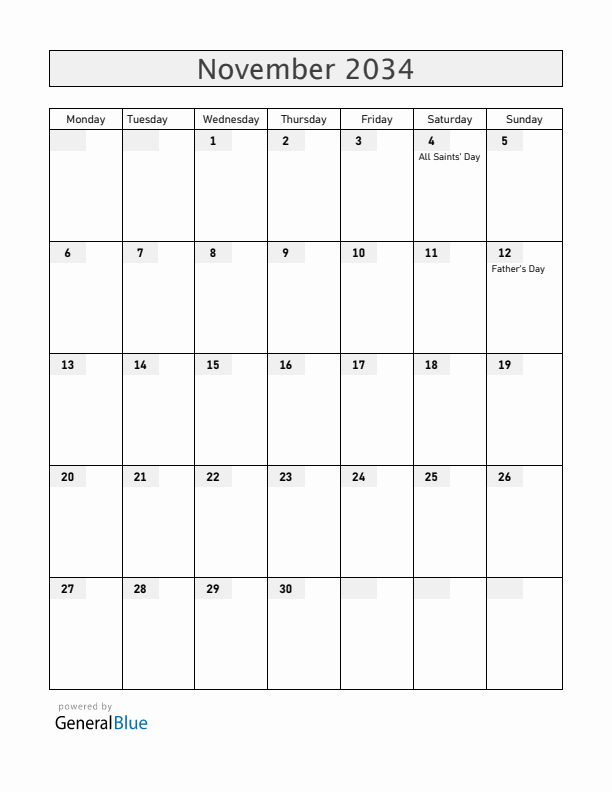 November 2034

| Monday | Tuesday | Wednesday | Thursday | Friday | Saturday | Sunday |
|---|---|---|---|---|---|---|
| | | 1 | 2 | 3 | 4 All Saints' Day | 5 |
| 6 | 7 | 8 | 9 | 10 | 11 | 12 Father's Day |
| 13 | 14 | 15 | 16 | 17 | 18 | 19 |
| 20 | 21 | 22 | 23 | 24 | 25 | 26 |
| 27 | 28 | 29 | 30 | | | |

powered by
GeneralBlue